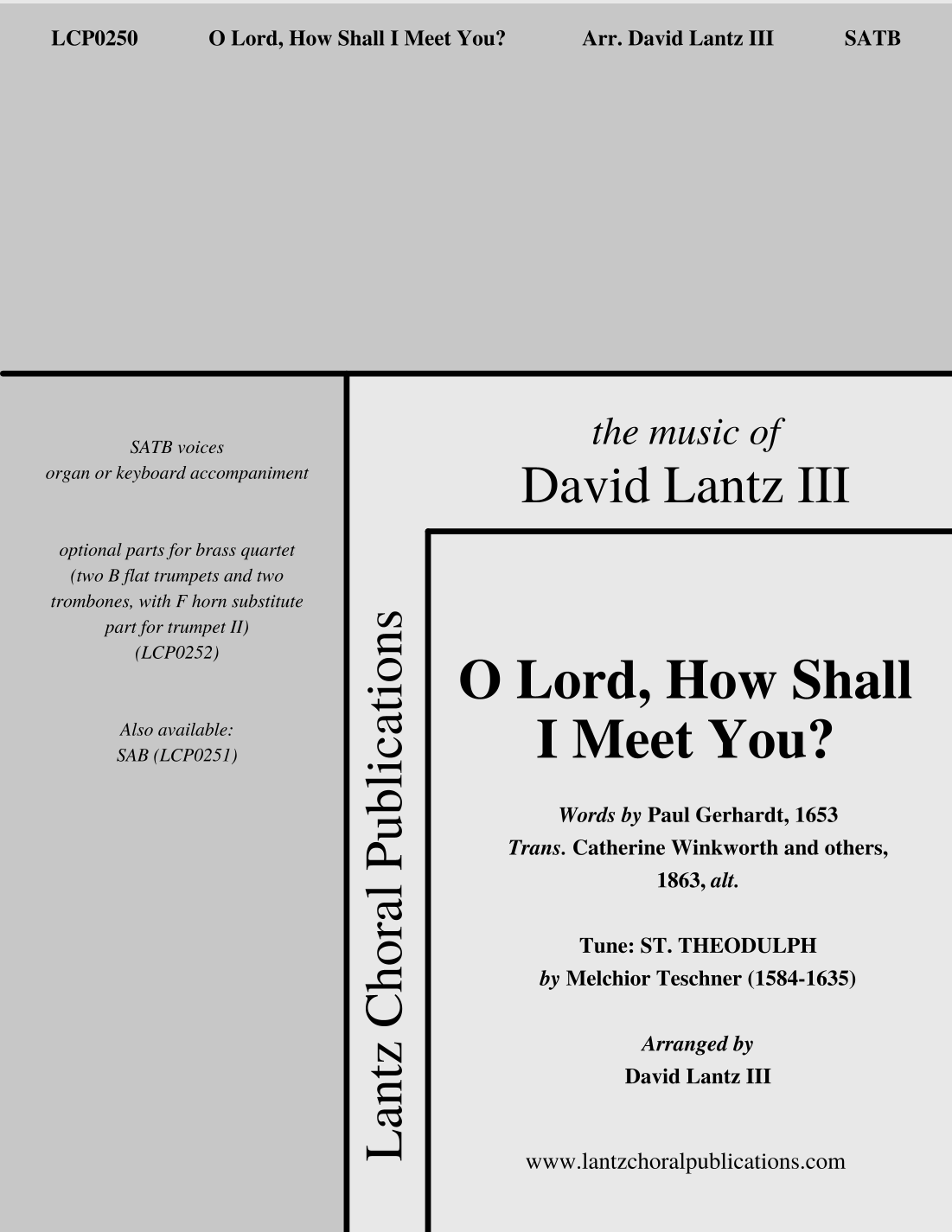 LCP0250 O Lord, How Shall I Meet You? Arr. David Lantz III SATB

SATB voices
organ or keyboard accompaniment

optional parts for brass quartet (two B flat trumpets and two trombones, with F horn substitute part for trumpet II) (LCP0252)

Also available:
SAB (LCP0251)

Lantz Choral Publications

the music of
David Lantz III

O Lord, How Shall I Meet You?

Words by Paul Gerhardt, 1653
Trans. Catherine Winkworth and others, 1863, alt.

Tune: ST. THEODULPH
by Melchior Teschner (1584-1635)

Arranged by
David Lantz III

www.lantzchoralpublications.com